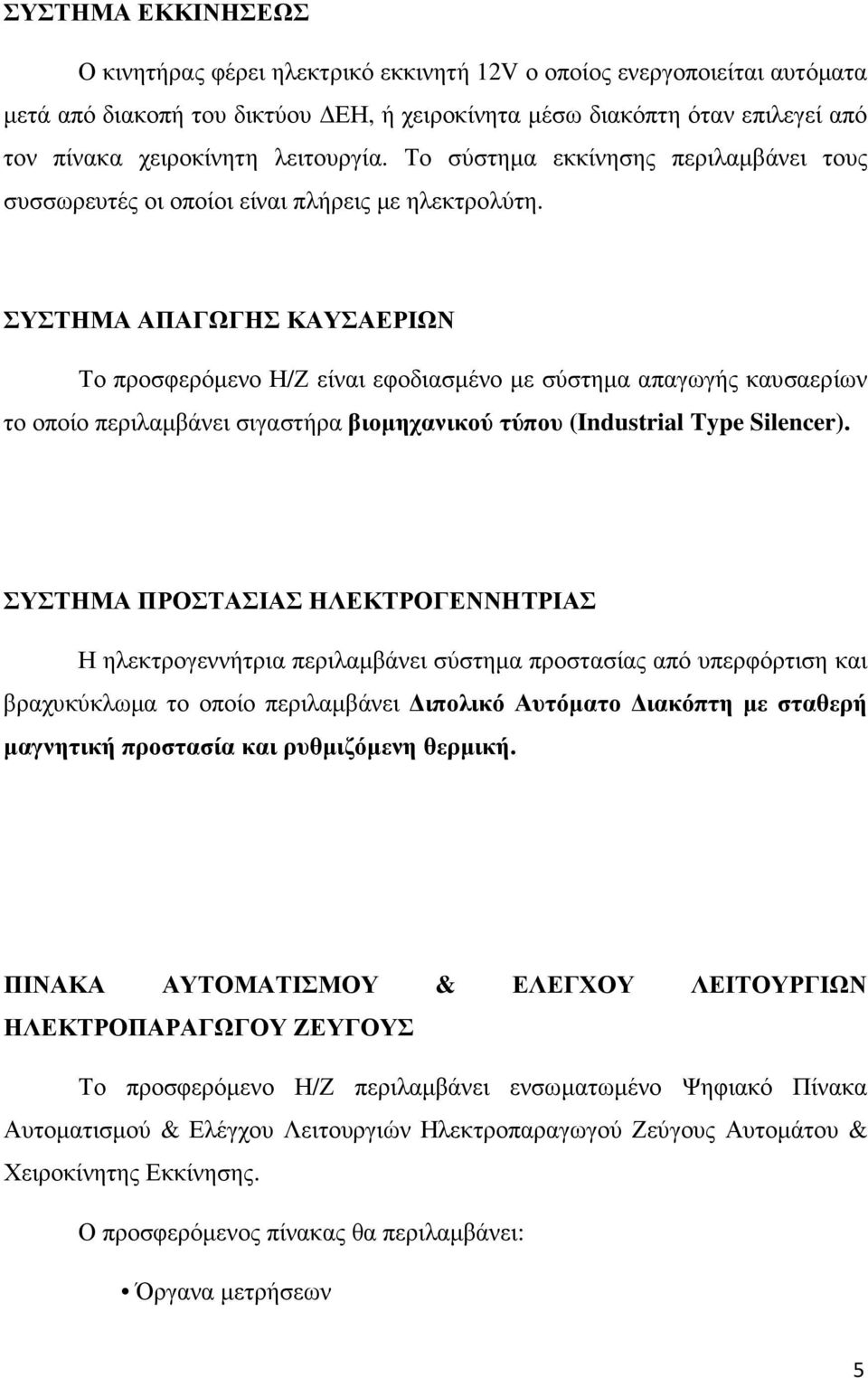 ΣΥΣΤΗΜΑ ΕΚΚΙΝΗΣΕΩΣ

Ο κινητήρας φέρει ηλεκτρικό εκκινητή 12V ο οποίος ενεργοποιείται αυτόματα μετά από διακοπή του δικτύου ΔΕΗ, ή χειροκίνητα μέσω διακόπτη όταν επιλεγεί από τον πίνακα χειροκίνητη λειτουργία. Το σύστημα εκκίνησης περιλαμβάνει τους συσσωρευτές οι οποίοι είναι πλήρεις με ηλεκτρολύτη.

ΣΥΣΤΗΜΑ ΑΠΑΓΩΓΗΣ ΚΑΥΣΑΕΡΙΩΝ

Το προσφερόμενο Η/Ζ είναι εφοδιασμένο με σύστημα απαγωγής καυσαερίων το οποίο περιλαμβάνει σιγαστήρα βιομηχανικού τύπου (Industrial Type Silencer).

ΣΥΣΤΗΜΑ ΠΡΟΣΤΑΣΙΑΣ ΗΛΕΚΤΡΟΓΕΝΝΗΤΡΙΑΣ

Η ηλεκτρογεννήτρια περιλαμβάνει σύστημα προστασίας από υπερφόρτιση και βραχυκύκλωμα το οποίο περιλαμβάνει Διπολικό Αυτόματο Διακόπτη με σταθερή μαγνητική προστασία και ρυθμιζόμενη θερμική.

ΠΙΝΑΚΑ ΑΥΤΟΜΑΤΙΣΜΟΥ & ΕΛΕΓΧΟΥ ΛΕΙΤΟΥΡΓΙΩΝ ΗΛΕΚΤΡΟΠΑΡΑΓΩΓΟΥ ΖΕΥΓΟΥΣ

Το προσφερόμενο Η/Ζ περιλαμβάνει ενσωματωμένο Ψηφιακό Πίνακα Αυτοματισμού & Ελέγχου Λειτουργιών Ηλεκτροπαραγωγού Ζεύγους Αυτομάτου & Χειροκίνητης Εκκίνησης.

Ο προσφερόμενος πίνακας θα περιλαμβάνει:

• Όργανα μετρήσεων

5